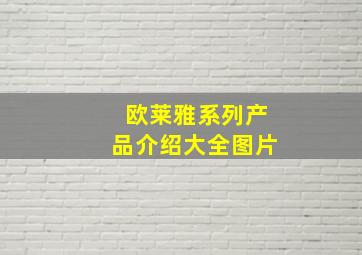 欧莱雅系列产品介绍大全图片